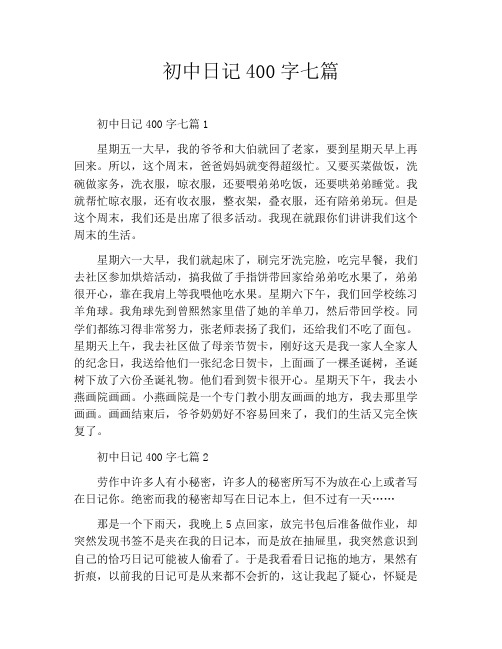 初中日记 400 字七篇

初中日记 400 字七篇 1

星期五一大早，我的爷爷和大伯就回了老家，要到星期天早上再回来。所以，这个周末，爸爸妈妈就变得超级忙。又要买菜做饭，洗碗做家务，洗衣服，晾衣服，还要喂弟弟吃饭，还要哄弟弟睡觉。我就帮忙晾衣服，还有收衣服，整衣架，叠衣服，还有陪弟弟玩。但是这个周末，我们还是出席了很多活动。我现在就跟你们讲讲我们这个周末的生活。

星期六一大早，我们就起床了，刷完牙洗完脸，吃完早餐，我们去社区参加烘焙活动，搞我做了手指饼带回家给弟弟吃水果了，弟弟很开心，靠在我肩上等我喂他吃水果。星期六下午，我们回学校练习羊角球。我角球先到曾熙然家里借了她的羊单刀，然后带回学校。同学们都练习得非常努力，张老师表扬了我们，还给我们不吃了面包。星期天上午，我去社区做了母亲节贺卡，刚好这天是我一家人全家人的纪念日，我送给他们一张纪念日贺卡，上面画了一棵圣诞树，圣诞树下放了六份圣诞礼物。他们看到贺卡很开心。星期天下午，我去小燕画院画画。小燕画院是一个专门教小朋友画画的地方，我去那里学画画。画画结束后，爷爷奶奶好不容易回来了，我们的生活又完全恢复了。

初中日记 400 字七篇 2

劳作中许多人有小秘密，许多人的秘密所写不为放在心上或者写在日记你。绝密而我的秘密却写在日记本上，但不过有一天……

那是一个下雨天，我晚上 5 点回家，放完书包后准备做作业，却突然发现书签不是夹在我的日记本，而是放在抽屉里，我突然意识到自己的恰巧日记可能被人偷看了。于是我看看日记拖的地方，果然有折痕，以前我的日记可是从来都不会折的，这让我起了疑心，怀疑是